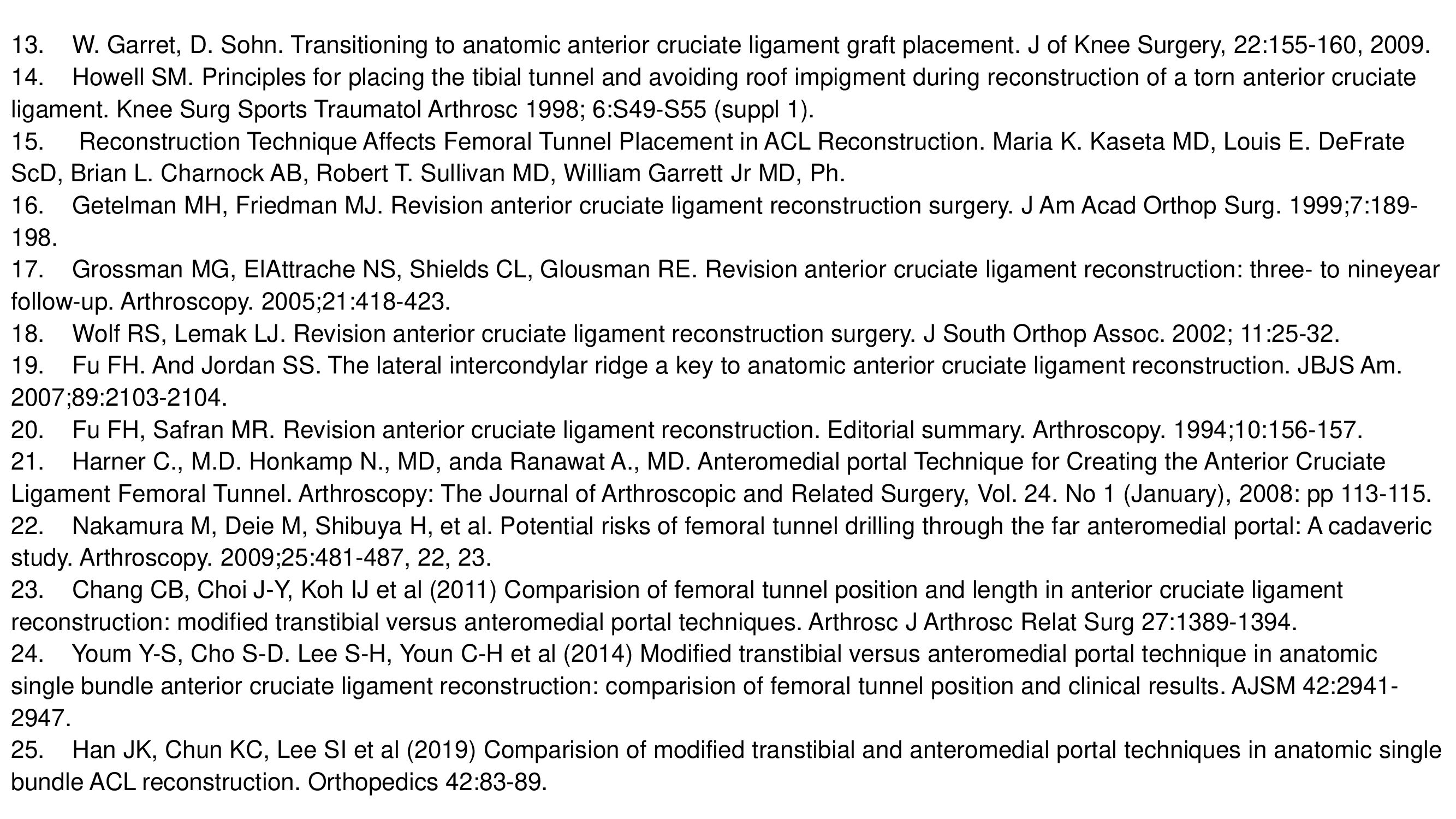 13. W. Garret, D. Sohn. Transitioning to anatomic anterior cruciate ligament graft placement. J of Knee Surgery, 22:155-160, 2009.
14. Howell SM. Principles for placing the tibial tunnel and avoiding roof impigment during reconstruction of a torn anterior cruciate ligament. Knee Surg Sports Traumatol Arthrosc 1998; 6:S49-S55 (suppl 1).
15. Reconstruction Technique Affects Femoral Tunnel Placement in ACL Reconstruction. Maria K. Kaseta MD, Louis E. DeFrate ScD, Brian L. Charnock AB, Robert T. Sullivan MD, William Garrett Jr MD, Ph.
16. Getelman MH, Friedman MJ. Revision anterior cruciate ligament reconstruction surgery. J Am Acad Orthop Surg. 1999;7:189-198.
17. Grossman MG, ElAttrache NS, Shields CL, Glousman RE. Revision anterior cruciate ligament reconstruction: three- to nineyear follow-up. Arthroscopy. 2005;21:418-423.
18. Wolf RS, Lemak LJ. Revision anterior cruciate ligament reconstruction surgery. J South Orthop Assoc. 2002; 11:25-32.
19. Fu FH. And Jordan SS. The lateral intercondylar ridge a key to anatomic anterior cruciate ligament reconstruction. JBJS Am. 2007;89:2103-2104.
20. Fu FH, Safran MR. Revision anterior cruciate ligament reconstruction. Editorial summary. Arthroscopy. 1994;10:156-157.
21. Harner C., M.D. Honkamp N., MD, anda Ranawat A., MD. Anteromedial portal Technique for Creating the Anterior Cruciate Ligament Femoral Tunnel. Arthroscopy: The Journal of Arthroscopic and Related Surgery, Vol. 24. No 1 (January), 2008: pp 113-115.
22. Nakamura M, Deie M, Shibuya H, et al. Potential risks of femoral tunnel drilling through the far anteromedial portal: A cadaveric study. Arthroscopy. 2009;25:481-487, 22, 23.
23. Chang CB, Choi J-Y, Koh IJ et al (2011) Comparision of femoral tunnel position and length in anterior cruciate ligament reconstruction: modified transtibial versus anteromedial portal techniques. Arthrosc J Arthrosc Relat Surg 27:1389-1394.
24. Youm Y-S, Cho S-D. Lee S-H, Youn C-H et al (2014) Modified transtibial versus anteromedial portal technique in anatomic single bundle anterior cruciate ligament reconstruction: comparision of femoral tunnel position and clinical results. AJSM 42:2941-2947.
25. Han JK, Chun KC, Lee SI et al (2019) Comparision of modified transtibial and anteromedial portal techniques in anatomic single bundle ACL reconstruction. Orthopedics 42:83-89.